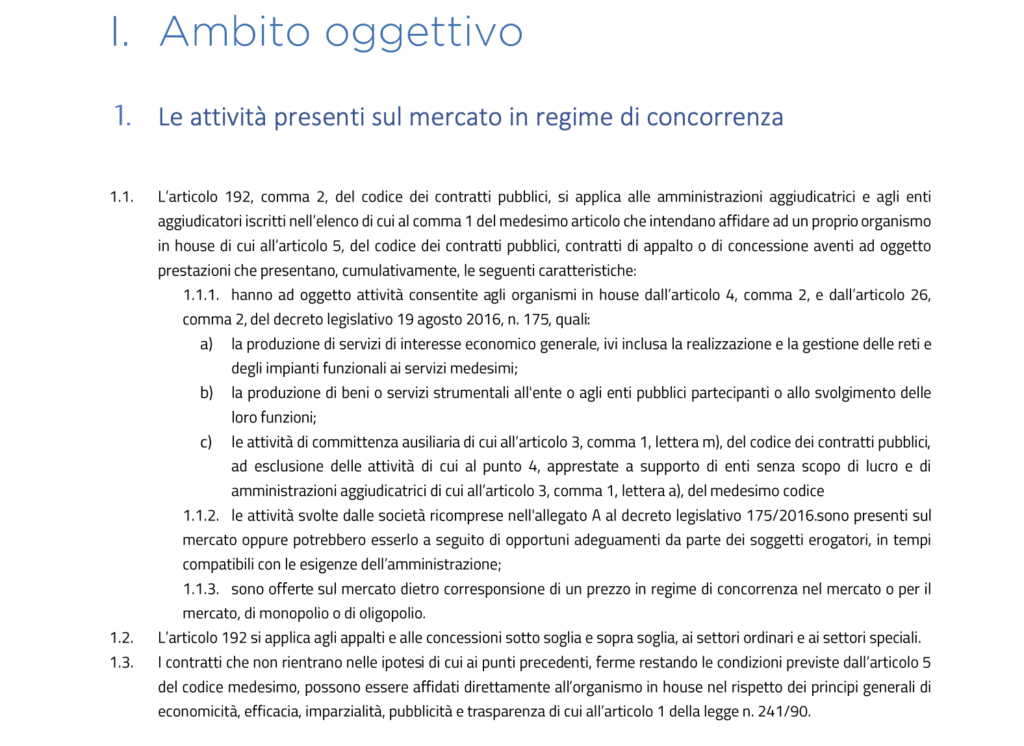 I. Ambito oggettivo

1. Le attività presenti sul mercato in regime di concorrenza

1.1. L'articolo 192, comma 2, del codice dei contratti pubblici, si applica alle amministrazioni aggiudicatrici e agli enti aggiudicatori iscritti nell'elenco di cui al comma 1 del medesimo articolo che intendano affidare ad un proprio organismo in house di cui all'articolo 5, del codice dei contratti pubblici, contratti di appalto o di concessione aventi ad oggetto prestazioni che presentano, cumulativamente, le seguenti caratteristiche:

1.1.1. hanno ad oggetto attività consentite agli organismi in house dall'articolo 4, comma 2, e dall'articolo 26, comma 2, del decreto legislativo 19 agosto 2016, n. 175, quali:

a) la produzione di servizi di interesse economico generale, ivi inclusa la realizzazione e la gestione delle reti e degli impianti funzionali ai servizi medesimi;

b) la produzione di beni o servizi strumentali all'ente o agli enti pubblici partecipanti o allo svolgimento delle loro funzioni;

c) le attività di committenza ausiliaria di cui all'articolo 3, comma 1, lettera m), del codice dei contratti pubblici, ad esclusione delle attività di cui al punto 4, apprestate a supporto di enti senza scopo di lucro e di amministrazioni aggiudicatrici di cui all'articolo 3, comma 1, lettera a), del medesimo codice

1.1.2. le attività svolte dalle società ricomprese nell'allegato A al decreto legislativo 175/2016.sono presenti sul mercato oppure potrebbero esserlo a seguito di opportuni adeguamenti da parte dei soggetti erogatori, in tempi compatibili con le esigenze dell'amministrazione;

1.1.3. sono offerte sul mercato dietro corresponsione di un prezzo in regime di concorrenza nel mercato o per il mercato, di monopolio o di oligopolio.

1.2. L'articolo 192 si applica agli appalti e alle concessioni sotto soglia e sopra soglia, ai settori ordinari e ai settori speciali.

1.3. I contratti che non rientrano nelle ipotesi di cui ai punti precedenti, ferme restando le condizioni previste dall'articolo 5 del codice medesimo, possono essere affidati direttamente all'organismo in house nel rispetto dei principi generali di economicità, efficacia, imparzialità, pubblicità e trasparenza di cui all'articolo 1 della legge n. 241/90.